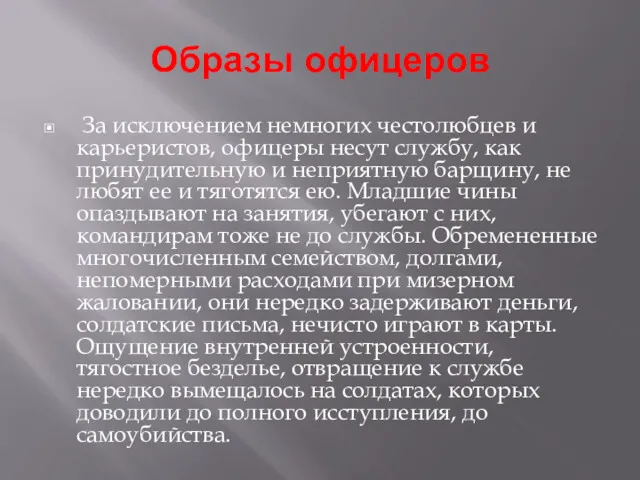 Образы офицеров

За исключением немногих честолюбцев и карьеристов, офицеры несут службу, как принудительную и неприятную барщину, не любят ее и тяготятся ею. Младшие чины опаздывают на занятия, убегают с них, командирам тоже не до службы. Обремененные многочисленным семейством, долгами, непомерными расходами при мизерном жаловании, они нередко задерживают деньги, солдатские письма, нечисто играют в карты. Ощущение внутренней устроенности, тягостное безделье, отвращение к службе нередко вымещалось на солдатах, которых доводили до полного исступления, до самоубийства.